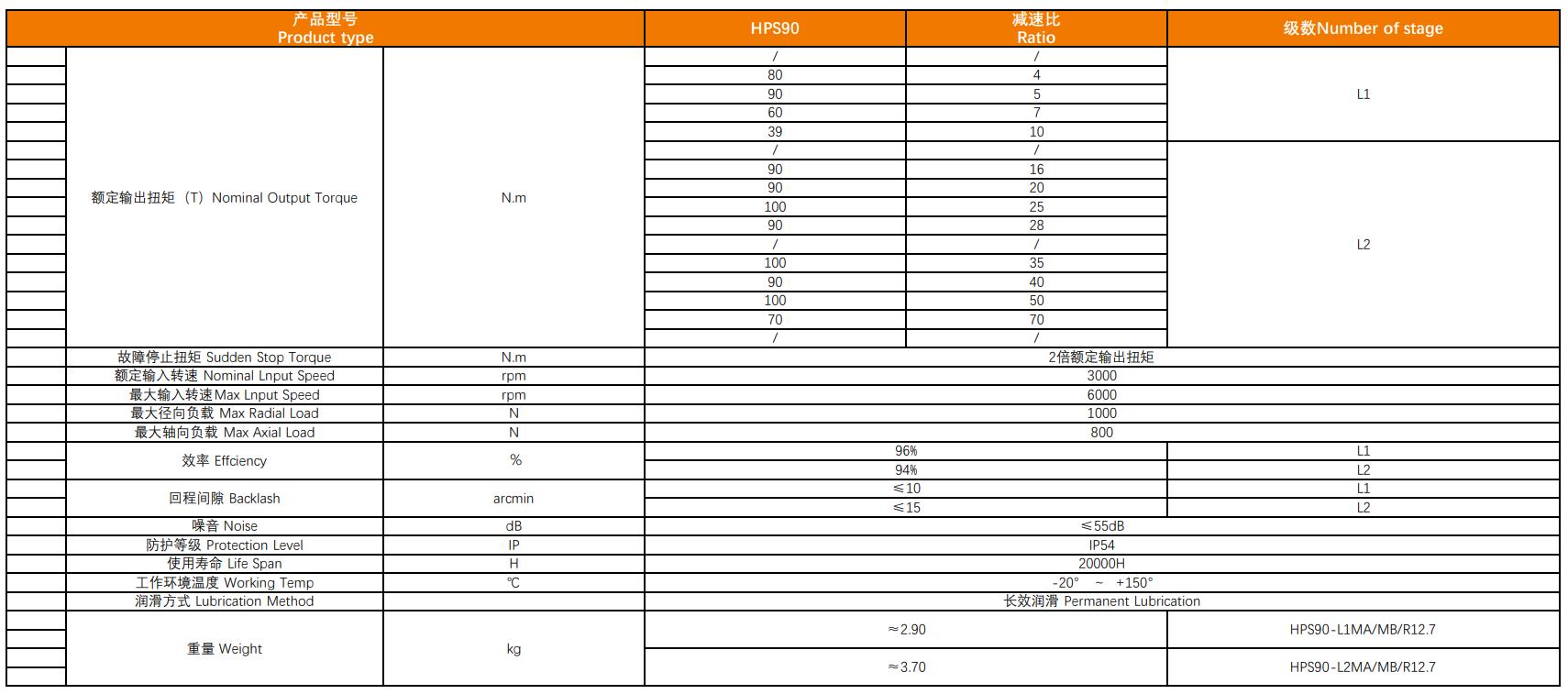 | 产品型号 Product type | | HPS90 | 减速比 Ratio | 级数Number of stage |
|---|---|---|---|---|
| 额定输出扭矩（T）Nominal Output Torque | N.m | / | / | L1 |
| | | 80 | 4 | |
| | | 90 | 5 | |
| | | 60 | 7 | |
| | | 39 | 10 | |
| | | / | / | L2 |
| | | 90 | 16 | |
| | | 90 | 20 | |
| | | 100 | 25 | |
| | | 90 | 28 | |
| | | / | / | |
| | | 100 | 35 | |
| | | 90 | 40 | |
| | | 100 | 50 | |
| | | 70 | 70 | |
| | | / | / | |
| 故障停止扭矩 Sudden Stop Torque | N.m | 2倍额定输出扭矩 | | |
| 额定输入转速 Nominal Lnput Speed | rpm | 3000 | | |
| 最大输入转速Max Lnput Speed | rpm | 6000 | | |
| 最大径向负载 Max Radial Load | N | 1000 | | |
| 最大轴向负载 Max Axial Load | N | 800 | | |
| 效率 Effciency | % | 96% | | L1 |
| | | 94% | | L2 |
| 回程间隙 Backlash | arcmin | ≤10 | | L1 |
| | | ≤15 | | L2 |
| 噪音 Noise | dB | ≤55dB | | |
| 防护等级 Protection Level | IP | IP54 | | |
| 使用寿命 Life Span | H | 20000H | | |
| 工作环境温度 Working Temp | ℃ | -20° ~ +150° | | |
| 润滑方式 Lubrication Method | | 长效润滑 Permanent Lubrication | | |
| 重量 Weight | kg | ≈2.90 | | HPS90-L1MA/MB/R12.7 |
| | | ≈3.70 | | HPS90-L2MA/MB/R12.7 |